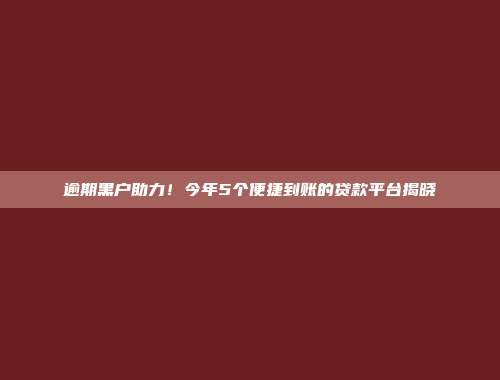 逾期黑户助力！今年5个便捷到账的贷款平台揭晓